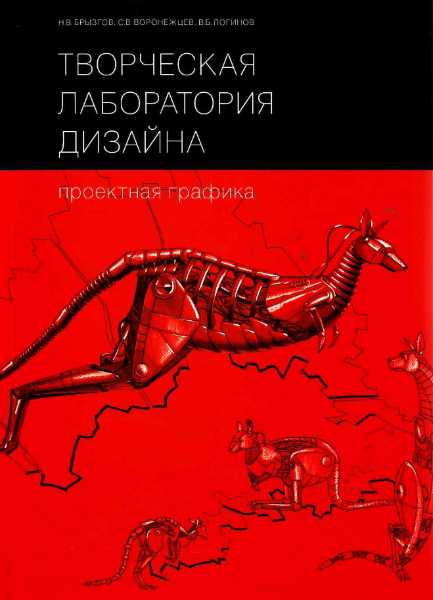 Н.В. БРЫЗГОВ, С.В. ВОРОНЕЖЦЕВ, В.Б. ЛОГИНОВ

ТВОРЧЕСКАЯ ЛАБОРАТОРИЯ ДИЗАЙНА

проектная графика